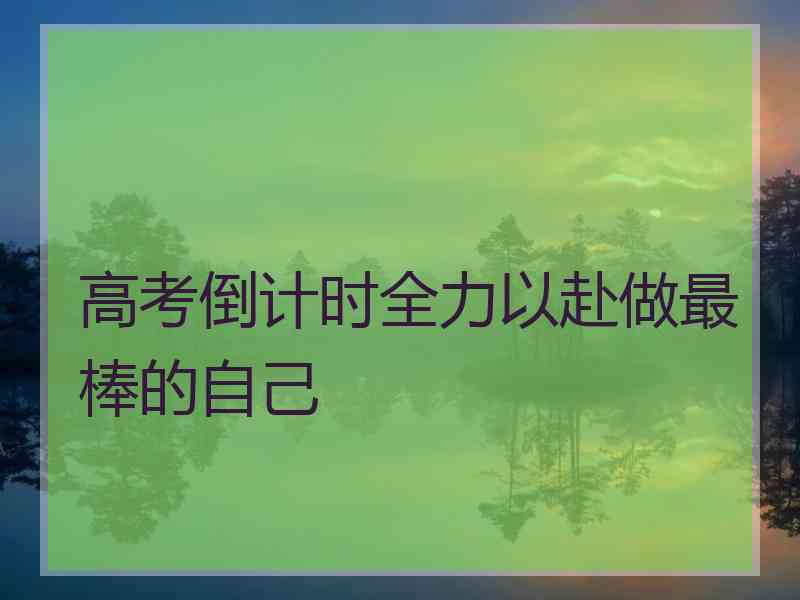 高考倒计时全力以赴做最棒的自己